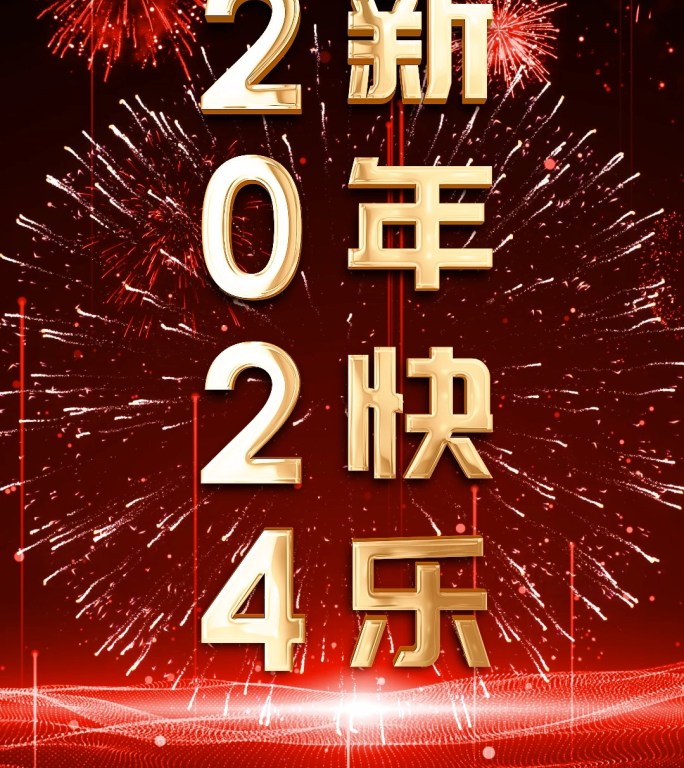 2024
新年快乐